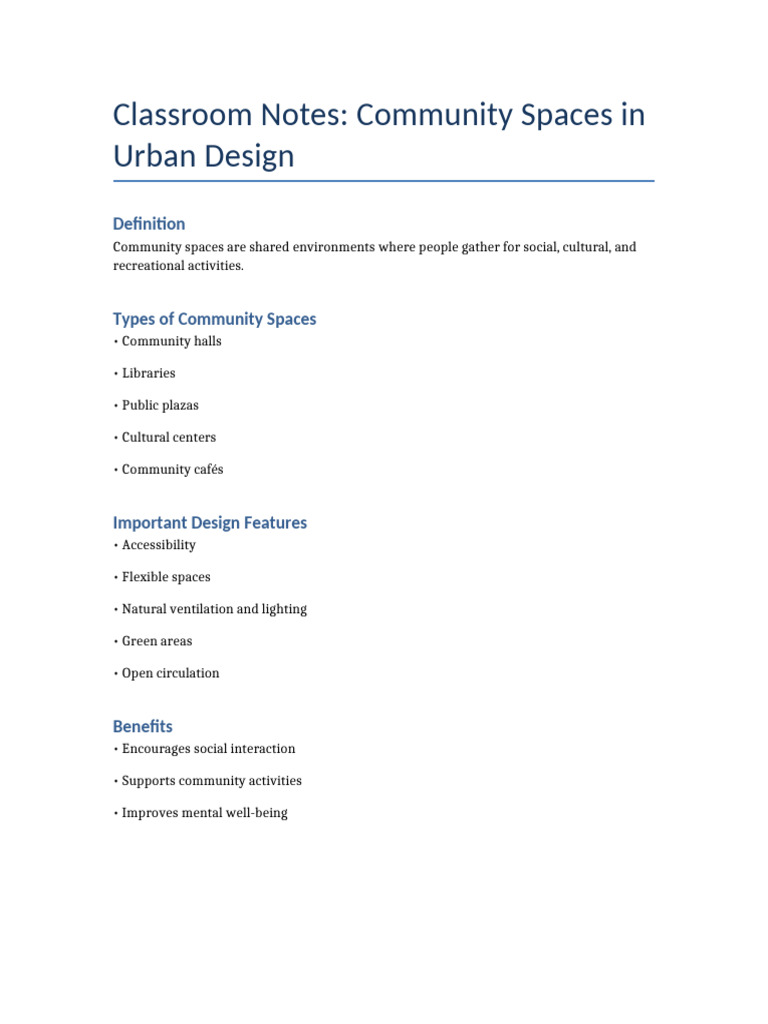 Classroom Notes: Community Spaces in Urban Design

Definition

Community spaces are shared environments where people gather for social, cultural, and recreational activities.

Types of Community Spaces

• Community halls

• Libraries

• Public plazas

• Cultural centers

• Community cafés

Important Design Features

• Accessibility

• Flexible spaces

• Natural ventilation and lighting

• Green areas

• Open circulation

Benefits

• Encourages social interaction

• Supports community activities

• Improves mental well-being